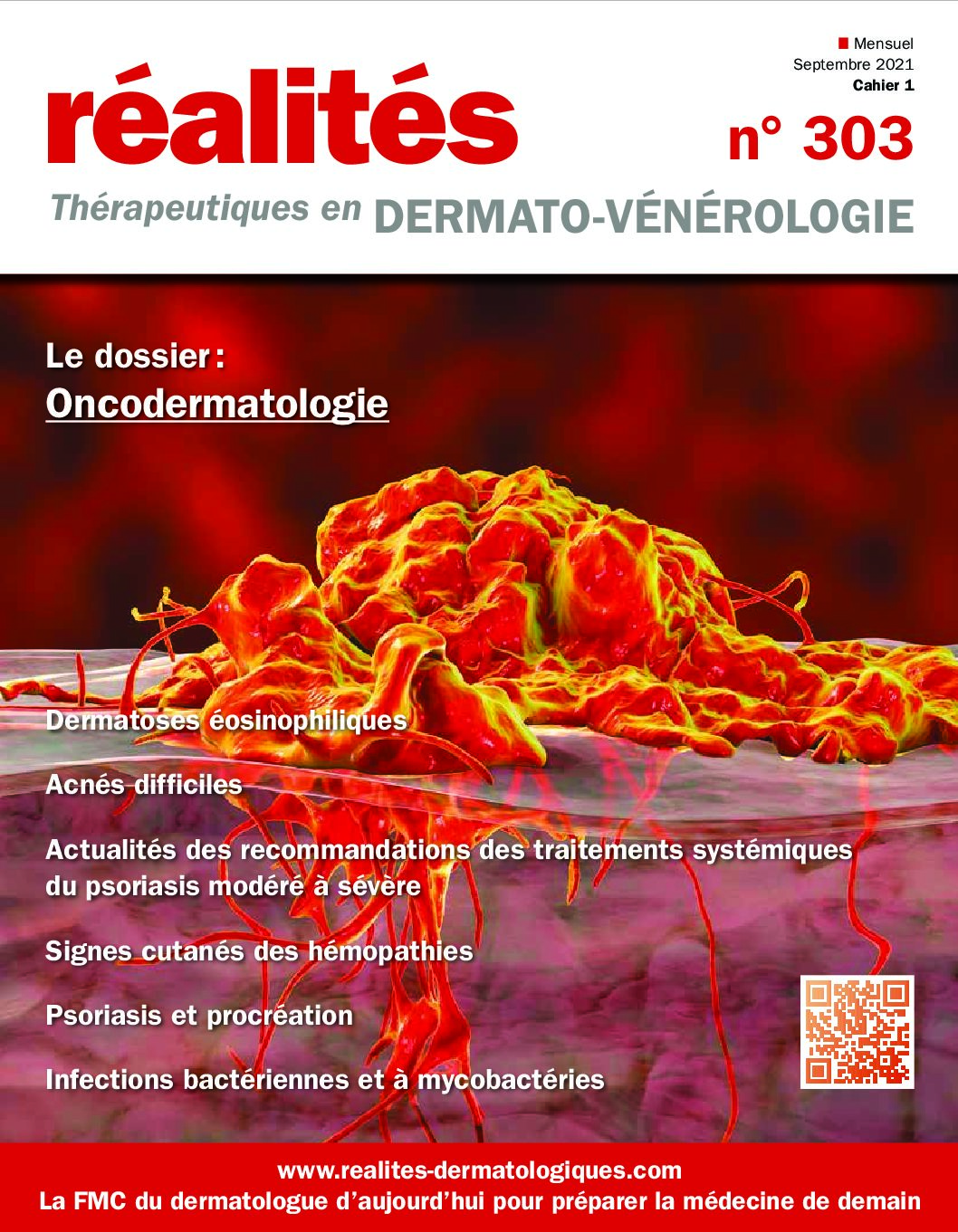 Mensuel
Septembre 2021
Cahier 1

réalités

n° 303

Thérapeutiques en DERMATO-VÉNÉROLOGIE

Le dossier :
Oncodermatologie

Dermatoses éosinophiliques

Acnés difficiles

Actualités des recommandations des traitements systémiques du psoriasis modéré à sévère

Signes cutanés des hémopathies

Psoriasis et procréation

Infections bactériennes et à mycobactéries

www.realites-dermatologiques.com
La FMC du dermatologue d'aujourd'hui pour préparer la médecine de demain